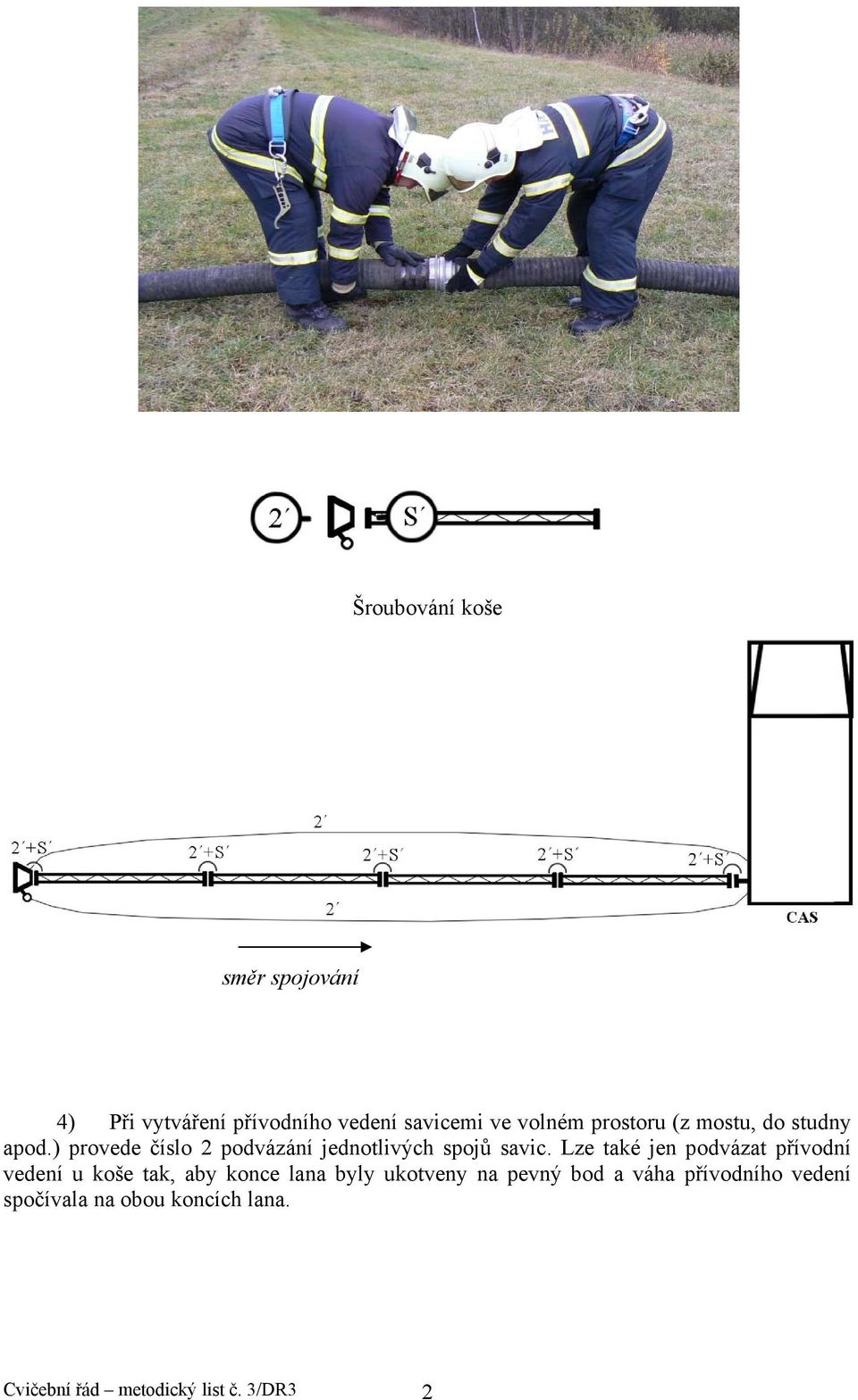 2´ S´

Šroubování koše

2´

2´+S´ 2´+S´ 2´+S´ 2´+S´ 2´+S´

2´

CAS

směr spojování

4) Při vytváření přívodního vedení savicemi ve volném prostoru (z mostu, do studny apod.) provede číslo 2 podvázání jednotlivých spojů savic. Lze také jen podvázat přívodní vedení u koše tak, aby konce lana byly ukotveny na pevný bod a váha přívodního vedení spočívala na obou koncích lana.

Cvičební řád – metodický list č. 3/DR3 2